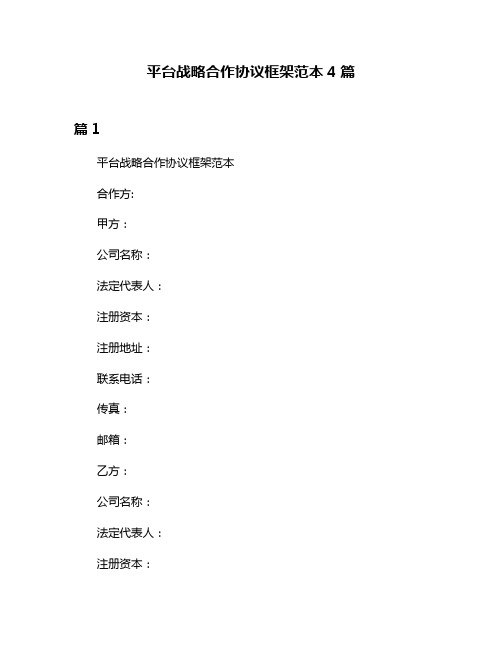 平台战略合作协议框架范本 4 篇

篇 1

平台战略合作协议框架范本

合作方:

甲方：

公司名称：

法定代表人：

注册资本：

注册地址：

联系电话：

传真：

邮箱：

乙方：

公司名称：

法定代表人：

注册资本：